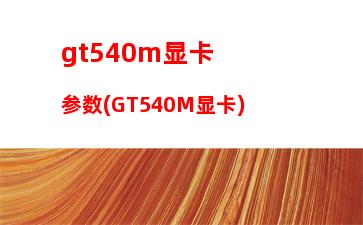 gt540m显卡

参数(GT540M显卡)